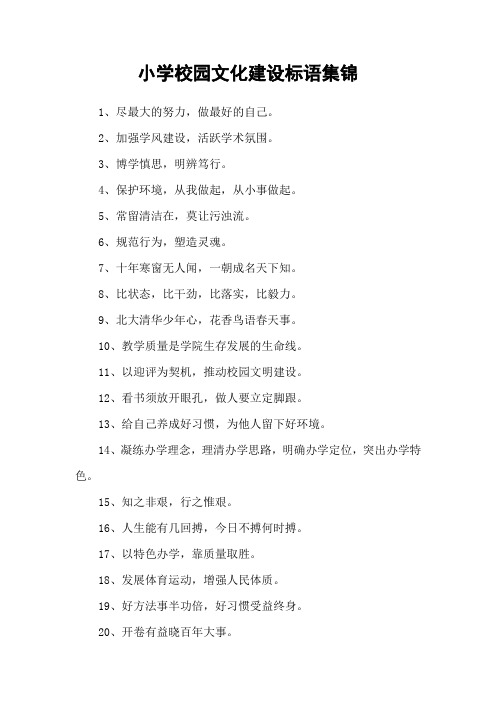 小学校园文化建设标语集锦

1、尽最大的努力，做最好的自己。

2、加强学风建设，活跃学术氛围。

3、博学慎思，明辨笃行。

4、保护环境，从我做起，从小事做起。

5、常留清洁在，莫让污浊流。

6、规范行为，塑造灵魂。

7、十年寒窗无人闻，一朝成名天下知。

8、比状态，比干劲，比落实，比毅力。

9、北大清华少年心，花香鸟语春天事。

10、教学质量是学院生存发展的生命线。

11、以迎评为契机，推动校园文明建设。

12、看书须放开眼孔，做人要立定脚跟。

13、给自己养成好习惯，为他人留下好环境。

14、凝练办学理念，理清办学思路，明确办学定位，突出办学特色。

15、知之非艰，行之惟艰。

16、人生能有几回搏，今日不搏何时搏。

17、以特色办学，靠质量取胜。

18、发展体育运动，增强人民体质。

19、好方法事半功倍，好习惯受益终身。

20、开卷有益晓百年大事。